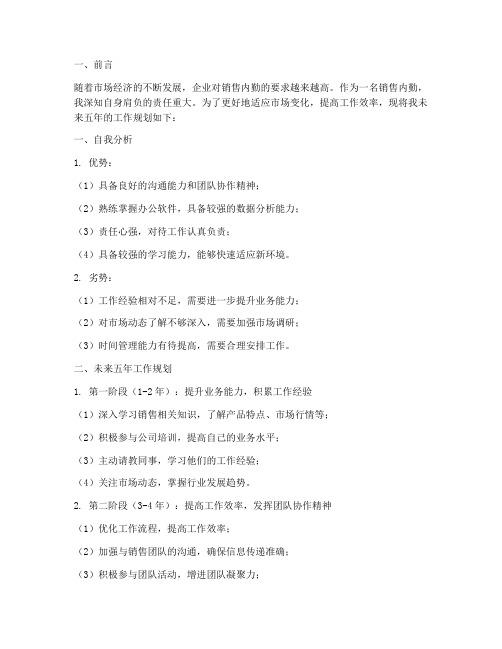 一、前言

随着市场经济的不断发展，企业对销售内勤的要求越来越高。作为一名销售内勤，我深知自身肩负的责任重大。为了更好地适应市场变化，提高工作效率，现将我未来五年的工作规划如下：

一、自我分析

1. 优势：

（1）具备良好的沟通能力和团队协作精神；

（2）熟练掌握办公软件，具备较强的数据分析能力；

（3）责任心强，对待工作认真负责；

（4）具备较强的学习能力，能够快速适应新环境。

2. 劣势：

（1）工作经验相对不足，需要进一步提升业务能力；

（2）对市场动态了解不够深入，需要加强市场调研；

（3）时间管理能力有待提高，需要合理安排工作。

二、未来五年工作规划

1. 第一阶段（1-2年）：提升业务能力，积累工作经验

（1）深入学习销售相关知识，了解产品特点、市场行情等；

（2）积极参与公司培训，提高自己的业务水平；

（3）主动请教同事，学习他们的工作经验；

（4）关注市场动态，掌握行业发展趋势。

2. 第二阶段（3-4年）：提高工作效率，发挥团队协作精神

（1）优化工作流程，提高工作效率；

（2）加强与销售团队的沟通，确保信息传递准确；

（3）积极参与团队活动，增进团队凝聚力；